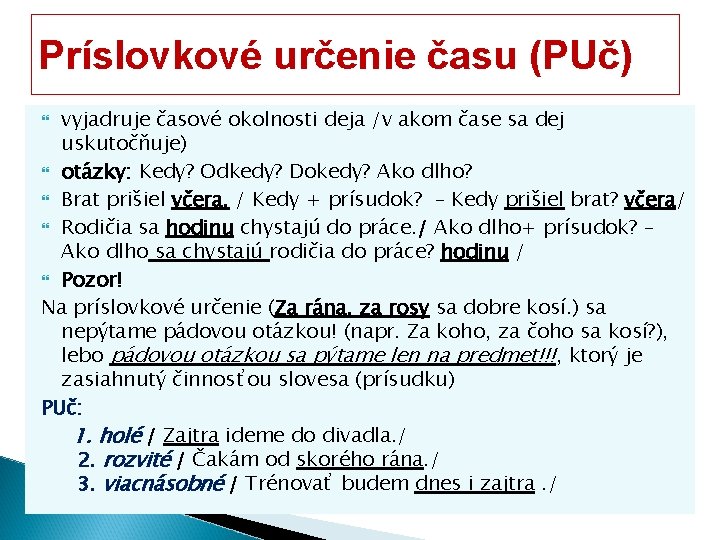 Príslovkové určenie času (PUč)

vyjadruje časové okolnosti deja /v akom čase sa dej uskutočňuje)

otázky: Kedy? Odkedy? Dokedy? Ako dlho?

Brat prišiel včera. / Kedy + prísudok? – Kedy prišiel brat? včera/

Rodičia sa hodinu chystajú do práce./ Ako dlho+ prísudok? – Ako dlho sa chystajú rodičia do práce? hodinu /

Pozor!

Na príslovkové určenie (Za rána, za rosy sa dobre kosí.) sa nepýtame pádovou otázkou! (napr. Za koho, za čoho sa kosí?), lebo pádovou otázkou sa pýtame len na predmet!!!, ktorý je zasiahnutý činnosťou slovesa (prísudku)

PUč:

1. holé / Zajtra ideme do divadla./
2. rozvité / Čakám od skorého rána./
3. viacnásobné / Trénovať budem dnes i zajtra ./